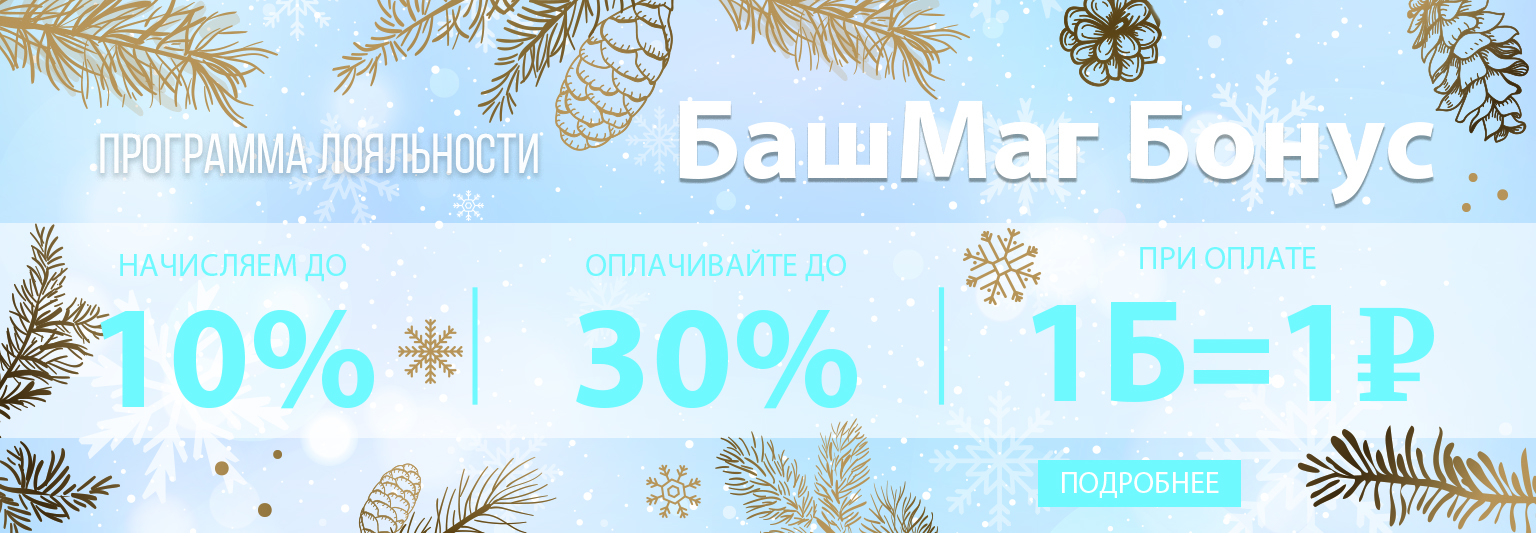 ПРОГРАММА ЛОЯЛЬНОСТИ

БашМаг Бонус

НАЧИСЛЯЕМ ДО
10%

ОПЛАЧИВАЙТЕ ДО
30%

ПРИ ОПЛАТЕ
1Б=1₽

ПОДРОБНЕЕ